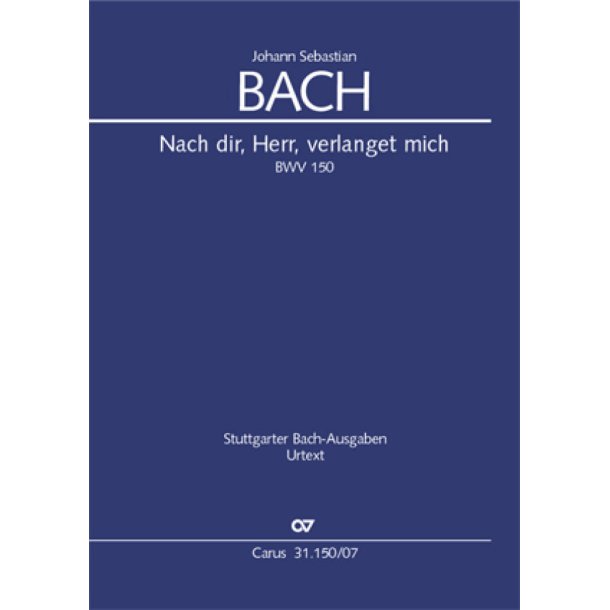 Johann Sebastian
BACH

Nach dir, Herr, verlanget mich
BWV 150

Stuttgarter Bach-Ausgaben
Urtext

CV

Carus 31.150/07